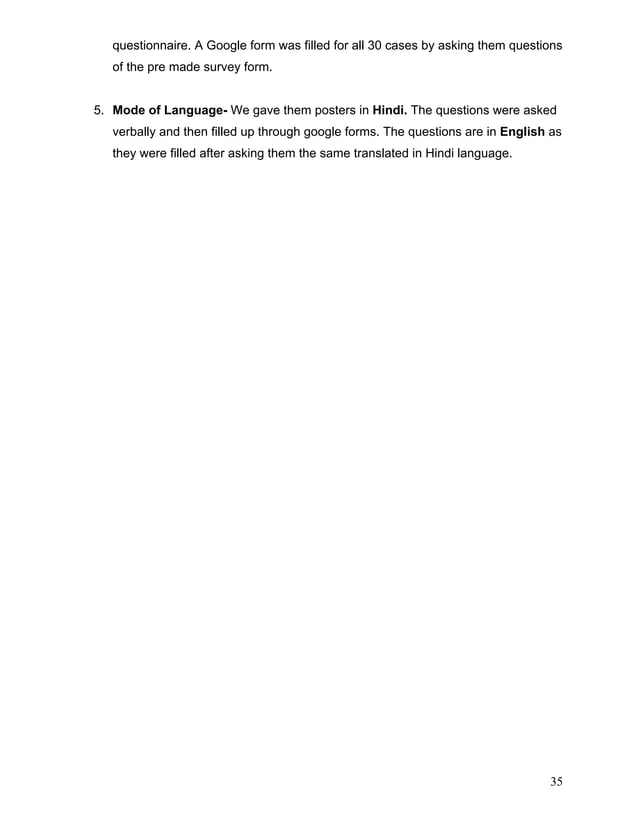 questionnaire. A Google form was filled for all 30 cases by asking them questions of the pre made survey form.

5. Mode of Language- We gave them posters in Hindi. The questions were asked verbally and then filled up through google forms. The questions are in English as they were filled after asking them the same translated in Hindi language.

35